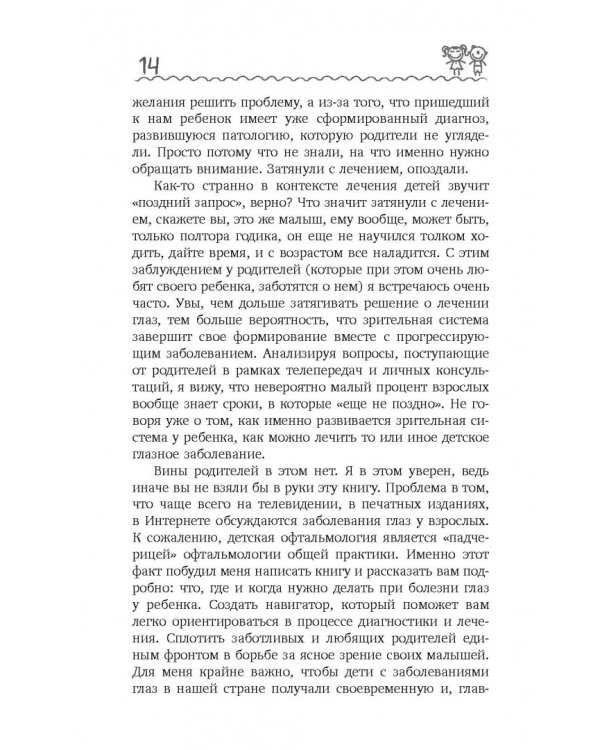 14

желания решить проблему, а из-за того, что пришедший к нам ребенок имеет уже сформированный диагноз, развившуюся патологию, которую родители не углядели. Просто потому что не знали, на что именно нужно обращать внимание. Затянули с лечением, опоздали.

Как-то странно в контексте лечения детей звучит «поздний запрос», верно? Что значит затянули с лечением, скажете вы, это же малыш, ему вообще, может быть, только полтора годика, он еще не научился толком ходить, дайте время, и с возрастом все наладится. С этим заблуждением у родителей (которые при этом очень любят своего ребенка, заботятся о нем) я встречаюсь очень часто. Увы, чем дольше затягивать решение о лечении глаз, тем больше вероятность, что зрительная система завершит свое формирование вместе с прогрессирующим заболеванием. Анализируя вопросы, поступающие от родителей в рамках телепередач и личных консультаций, я вижу, что невероятно малый процент взрослых вообще знает сроки, в которые «еще не поздно». Не говоря уже о том, как именно развивается зрительная система у ребенка, как можно лечить то или иное детское глазное заболевание.

Вины родителей в этом нет. Я в этом уверен, ведь иначе вы не взяли бы в руки эту книгу. Проблема в том, что чаще всего на телевидении, в печатных изданиях, в Интернете обсуждаются заболевания глаз у взрослых. К сожалению, детская офтальмология является «падчерицей» офтальмологии общей практики. Именно этот факт побудил меня написать книгу и рассказать вам подробно: что, где и когда нужно делать при болезни глаз у ребенка. Создать навигатор, который поможет вам легко ориентироваться в процессе диагностики и лечения. Сплотить заботливых и любящих родителей единым фронтом в борьбе за ясное зрение своих малышей. Для меня крайне важно, чтобы дети с заболеваниями глаз в нашей стране получали своевременную и, глав-